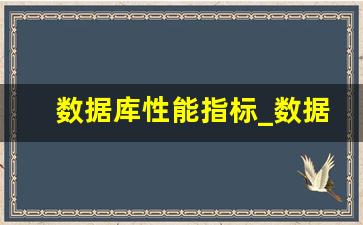 数据库性能指标_数据